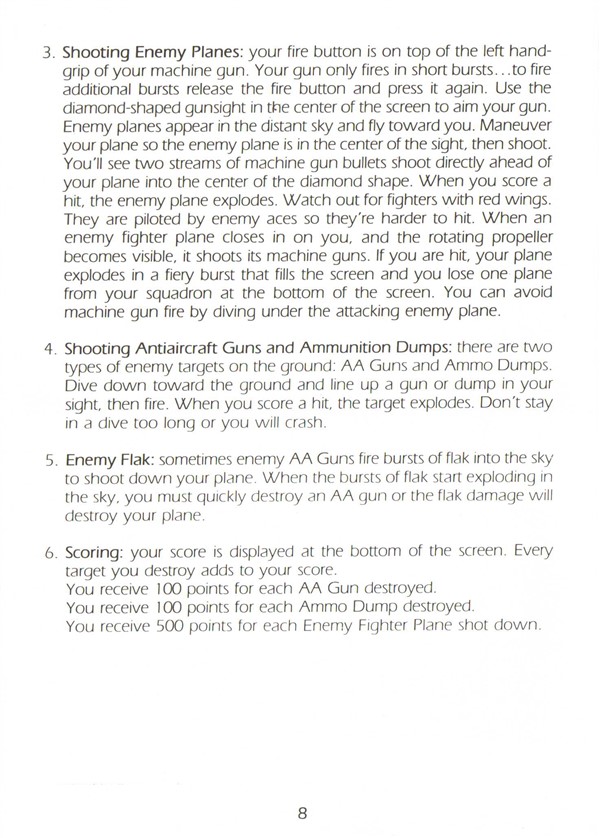 3. Shooting Enemy Planes: your fire button is on top of the left handgrip of your machine gun. Your gun only fires in short bursts...to fire additional bursts release the fire button and press it again. Use the diamond-shaped gunsight in the center of the screen to aim your gun. Enemy planes appear in the distant sky and fly toward you. Maneuver your plane so the enemy plane is in the center of the sight, then shoot. You'll see two streams of machine gun bullets shoot directly ahead of your plane into the center of the diamond shape. When you score a hit, the enemy plane explodes. Watch out for fighters with red wings. They are piloted by enemy aces so they're harder to hit. When an enemy fighter plane closes in on you, and the rotating propeller becomes visible, it shoots its machine guns. If you are hit, your plane explodes in a fiery burst that fills the screen and you lose one plane from your squadron at the bottom of the screen. You can avoid machine gun fire by diving under the attacking enemy plane.

4. Shooting Antiaircraft Guns and Ammunition Dumps: there are two types of enemy targets on the ground: AA Guns and Ammo Dumps. Dive down toward the ground and line up a gun or dump in your sight, then fire. When you score a hit, the target explodes. Don't stay in a dive too long or you will crash.

5. Enemy Flak: sometimes enemy AA Guns fire bursts of flak into the sky to shoot down your plane. When the bursts of flak start exploding in the sky, you must quickly destroy an AA gun or the flak damage will destroy your plane.

6. Scoring: your score is displayed at the bottom of the screen. Every target you destroy adds to your score.
You receive 100 points for each AA Gun destroyed.
You receive 100 points for each Ammo Dump destroyed.
You receive 500 points for each Enemy Fighter Plane shot down.

8